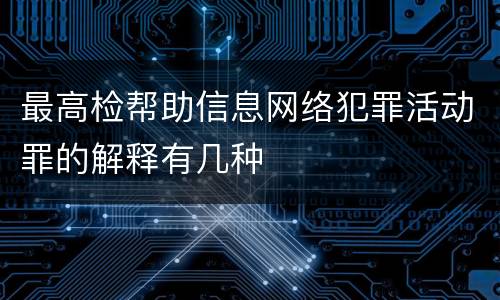 最高检帮助信息网络犯罪活动罪的解释有几种